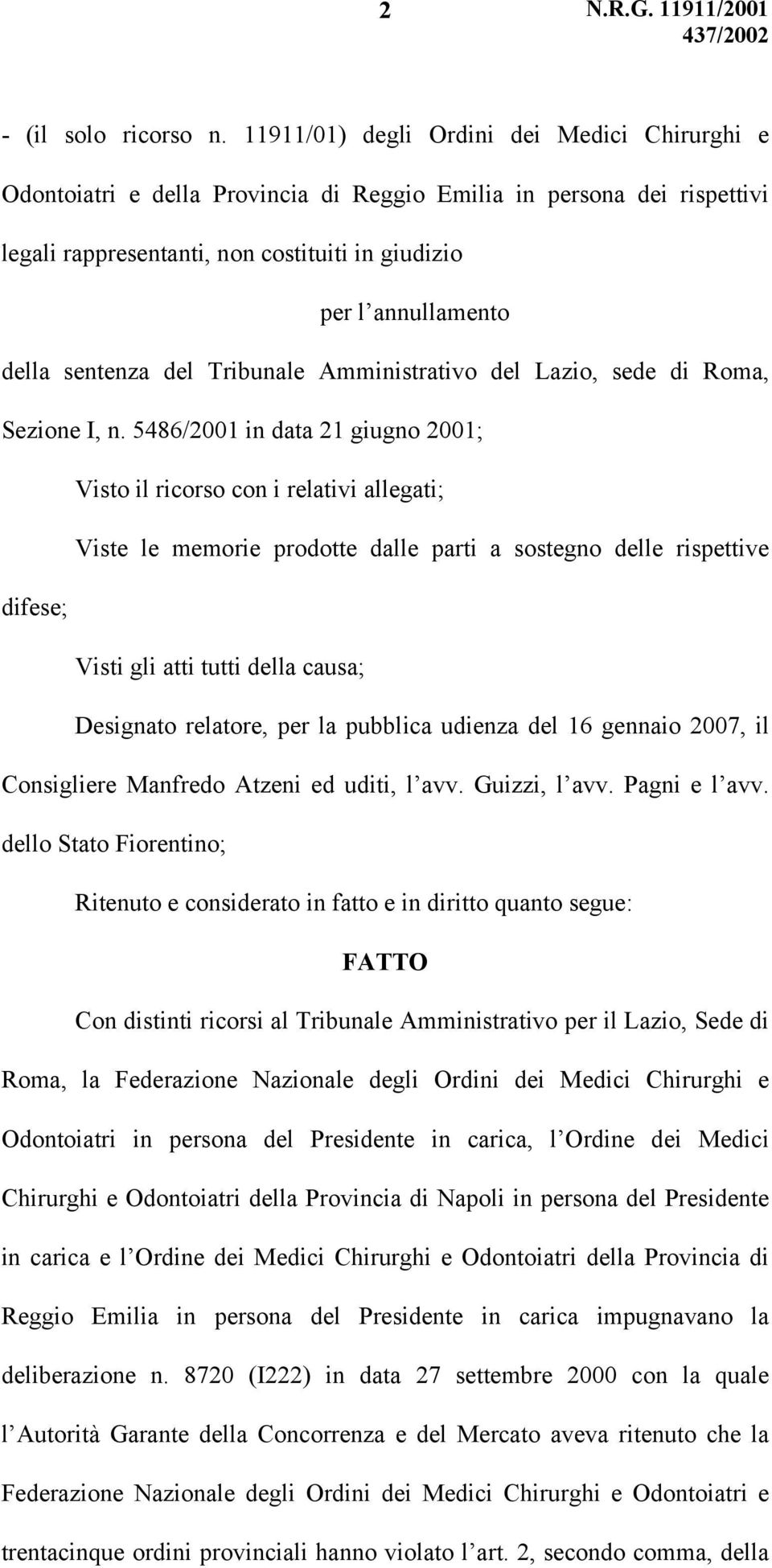 2 N.R.G. 11911/2001
437/2002

- (il solo ricorso n. 11911/01) degli Ordini dei Medici Chirurghi e Odontoiatri e della Provincia di Reggio Emilia in persona dei rispettivi legali rappresentanti, non costituiti in giudizio

per l'annullamento

della sentenza del Tribunale Amministrativo del Lazio, sede di Roma, Sezione I, n. 5486/2001 in data 21 giugno 2001;

Visto il ricorso con i relativi allegati;

Viste le memorie prodotte dalle parti a sostegno delle rispettive difese;

Visti gli atti tutti della causa;

Designato relatore, per la pubblica udienza del 16 gennaio 2007, il Consigliere Manfredo Atzeni ed uditi, l'avv. Guizzi, l'avv. Pagni e l'avv. dello Stato Fiorentino;

Ritenuto e considerato in fatto e in diritto quanto segue:

FATTO

Con distinti ricorsi al Tribunale Amministrativo per il Lazio, Sede di Roma, la Federazione Nazionale degli Ordini dei Medici Chirurghi e Odontoiatri in persona del Presidente in carica, l'Ordine dei Medici Chirurghi e Odontoiatri della Provincia di Napoli in persona del Presidente in carica e l'Ordine dei Medici Chirurghi e Odontoiatri della Provincia di Reggio Emilia in persona del Presidente in carica impugnavano la deliberazione n. 8720 (I222) in data 27 settembre 2000 con la quale l'Autorità Garante della Concorrenza e del Mercato aveva ritenuto che la Federazione Nazionale degli Ordini dei Medici Chirurghi e Odontoiatri e trentacinque ordini provinciali hanno violato l'art. 2, secondo comma, della